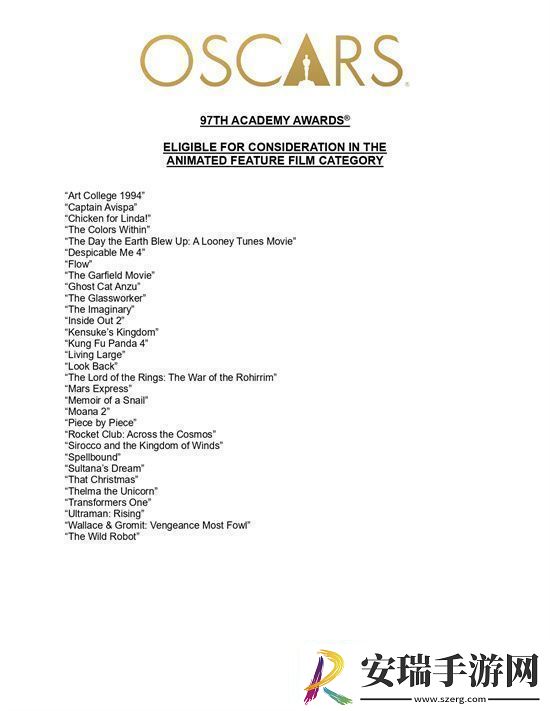 OSCARS

97TH ACADEMY AWARDS®

ELIGIBLE FOR CONSIDERATION IN THE ANIMATED FEATURE FILM CATEGORY

"Art College 1994"
"Captain Avispa"
"Chicken for Linda!"
"The Colors Within"
"The Day the Earth Blew Up: A Looney Tunes Movie"
"Despicable Me 4"
"Flow"
"The Garfield Movie"
"Ghost Cat Anzu"
"The Glassworker"
"The Imaginary"
"Inside Out 2"
"Kensuke's Kingdom"
"Kung Fu Panda 4"
"Living Large"
"Look Back"
"The Lord of the Rings: The War of the Rohirrim"
"Mars Express"
"Memoir of a Snail"
"Moana 2"
"Piece by Piece"
"Rocket Club: Across the Cosmos"
"Sirocco and the Kingdom of Winds"
"Spellbound"
"Sultana's Dream"
"That Christmas"
"Thelma the Unicorn"
"Transformers One"
"Ultraman: Rising"
"Wallace & Gromit: Vengeance Most Fowl"
"The Wild Robot"

安瑞手游网
www.szerg.com